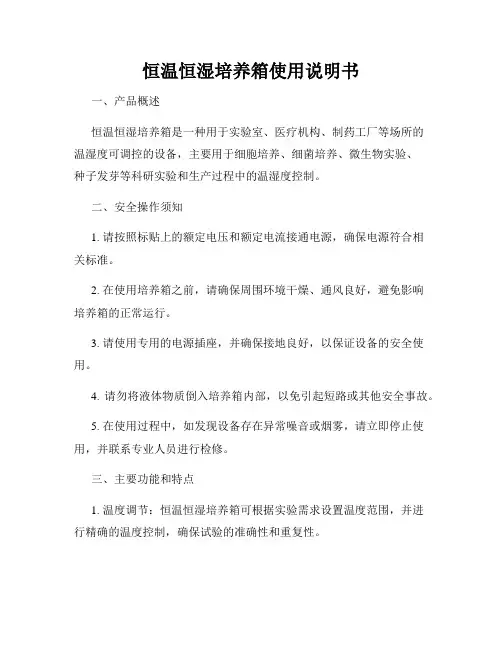 恒温恒湿培养箱使用说明书

一、产品概述

恒温恒湿培养箱是一种用于实验室、医疗机构、制药工厂等场所的温湿度可调控的设备，主要用于细胞培养、细菌培养、微生物实验、种子发芽等科研实验和生产过程中的温湿度控制。

二、安全操作须知

1. 请按照标贴上的额定电压和额定电流接通电源，确保电源符合相关标准。

2. 在使用培养箱之前，请确保周围环境干燥、通风良好，避免影响培养箱的正常运行。

3. 请使用专用的电源插座，并确保接地良好，以保证设备的安全使用。

4. 请勿将液体物质倒入培养箱内部，以免引起短路或其他安全事故。

5. 在使用过程中，如发现设备存在异常噪音或烟雾，请立即停止使用，并联系专业人员进行检修。

三、主要功能和特点

1. 温度调节：恒温恒湿培养箱可根据实验需求设置温度范围，并进行精确的温度控制，确保试验的准确性和重复性。